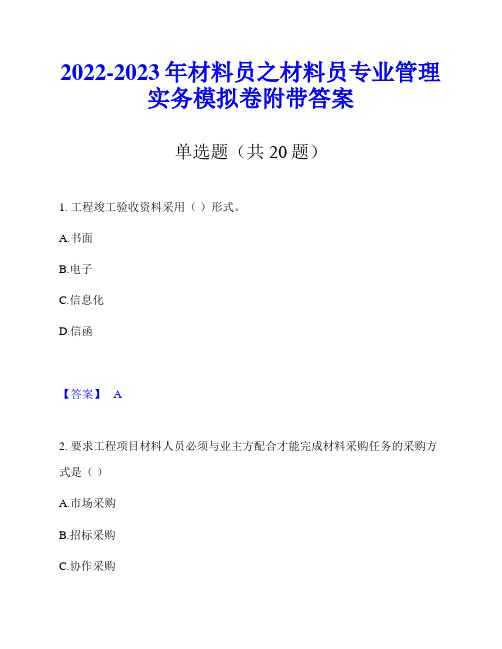 2022-2023 年材料员之材料员专业管理实务模拟卷附带答案

单选题（共 20 题）

1. 工程竣工验收资料采用（ ）形式。

A.书面

B.电子

C.信息化

D.信函

【答案】 A

2. 要求工程项目材料人员必须与业主方配合才能完成材料采购任务的采购方式是（ ）

A.市场采购

B.招标采购

C.协作采购